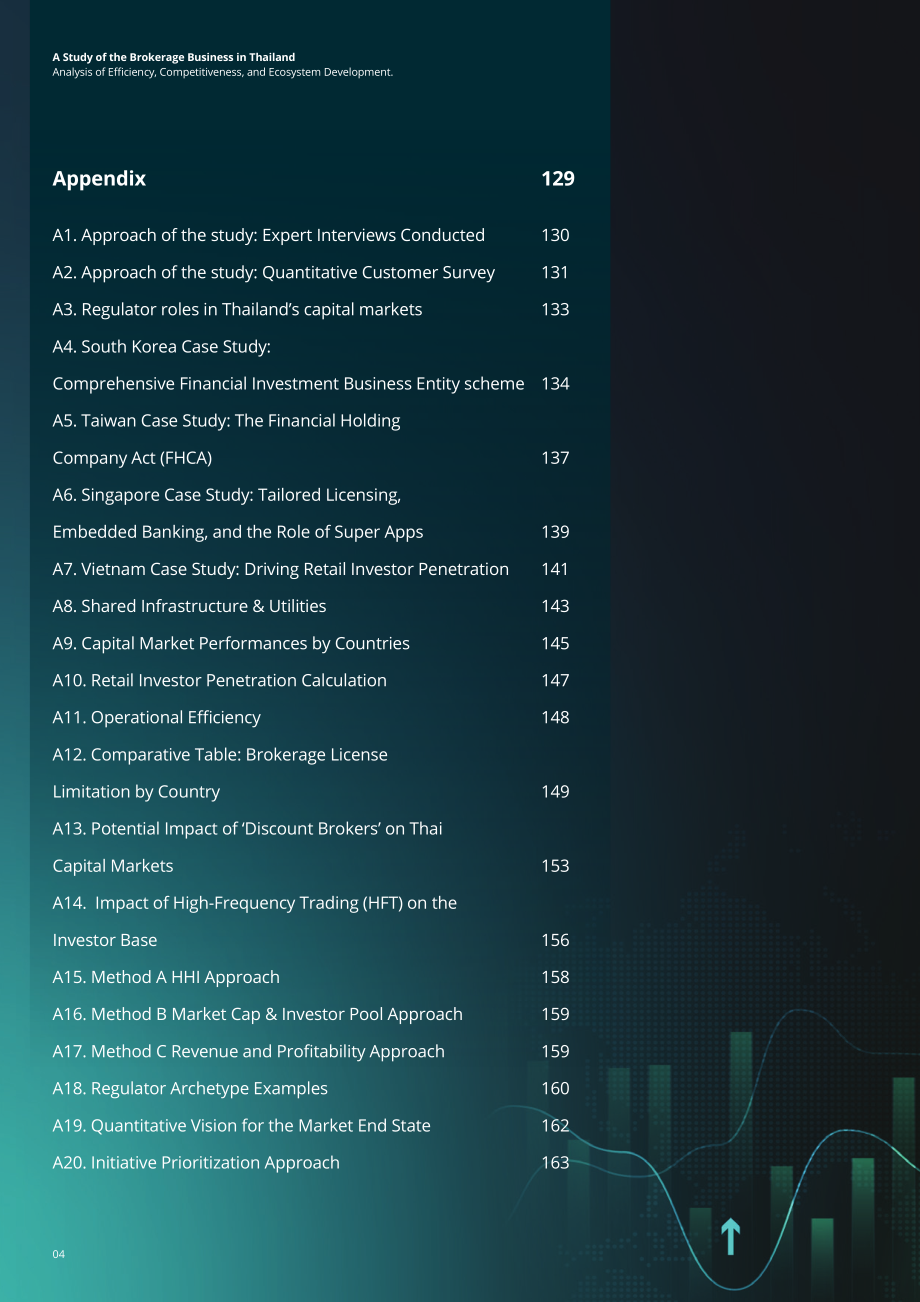 A Study of the Brokerage Business in Thailand
Analysis of Efficiency, Competitiveness, and Ecosystem Development.

Appendix 129

A1. Approach of the study: Expert Interviews Conducted 130
A2. Approach of the study: Quantitative Customer Survey 131
A3. Regulator roles in Thailand's capital markets 133
A4. South Korea Case Study:
Comprehensive Financial Investment Business Entity scheme 134
A5. Taiwan Case Study: The Financial Holding
Company Act (FHCA) 137
A6. Singapore Case Study: Tailored Licensing,
Embedded Banking, and the Role of Super Apps 139
A7. Vietnam Case Study: Driving Retail Investor Penetration 141
A8. Shared Infrastructure & Utilities 143
A9. Capital Market Performances by Countries 145
A10. Retail Investor Penetration Calculation 147
A11. Operational Efficiency 148
A12. Comparative Table: Brokerage License
Limitation by Country 149
A13. Potential Impact of 'Discount Brokers' on Thai
Capital Markets 153
A14. Impact of High-Frequency Trading (HFT) on the
Investor Base 156
A15. Method A HHI Approach 158
A16. Method B Market Cap & Investor Pool Approach 159
A17. Method C Revenue and Profitability Approach 159
A18. Regulator Archetype Examples 160
A19. Quantitative Vision for the Market End State 162
A20. Initiative Prioritization Approach 163

04